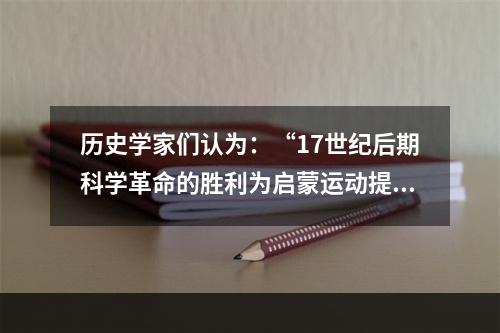 历史学家们认为：“17世纪后期科学革命的胜利为启蒙运动提...